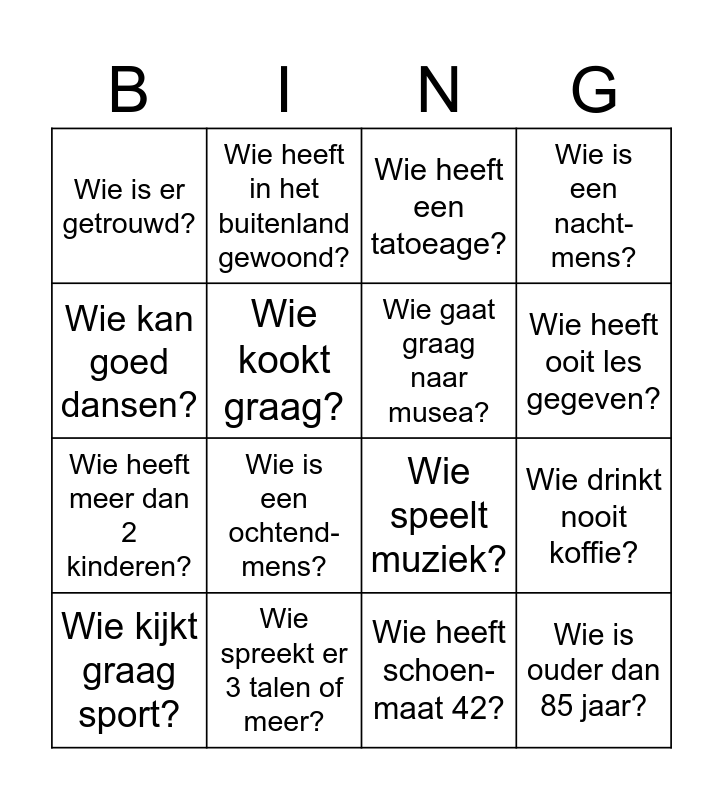 | B | I | N | G |
|---|---|---|---|
| Wie is er getrouwd? | Wie heeft in het buitenland gewoond? | Wie heeft een tatoeage? | Wie is een nacht-mens? |
| Wie kan goed dansen? | Wie kookt graag? | Wie gaat graag naar musea? | Wie heeft ooit les gegeven? |
| Wie heeft meer dan 2 kinderen? | Wie is een ochtend-mens? | Wie speelt muziek? | Wie drinkt nooit koffie? |
| Wie kijkt graag sport? | Wie spreekt er 3 talen of meer? | Wie heeft schoen-maat 42? | Wie is ouder dan 85 jaar? |